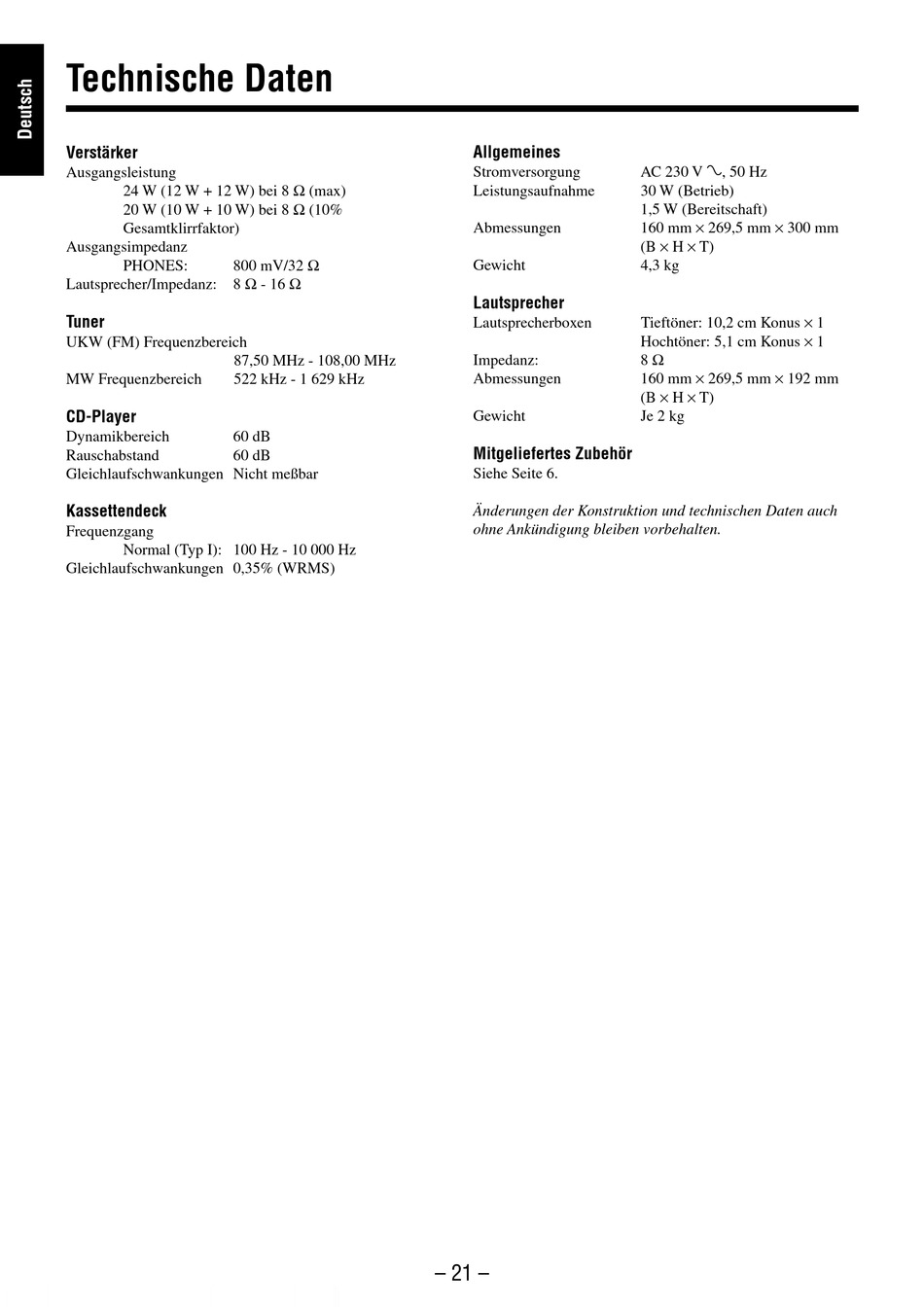 Deutsch

Technische Daten

Verstärker
Ausgangsleistung
24 W (12 W + 12 W) bei 8 Ω (max)
20 W (10 W + 10 W) bei 8 Ω (10% Gesamtklirrfaktor)
Ausgangsimpedanz
PHONES: 800 mV/32 Ω
Lautsprecher/Impedanz: 8 Ω - 16 Ω

Tuner
UKW (FM) Frequenzbereich
87,50 MHz - 108,00 MHz
MW Frequenzbereich 522 kHz - 1 629 kHz

CD-Player
Dynamikbereich 60 dB
Rauschabstand 60 dB
Gleichlaufschwankungen Nicht meßbar

Kassettendeck
Frequenzgang
Normal (Typ I): 100 Hz - 10 000 Hz
Gleichlaufschwankungen 0,35% (WRMS)

Allgemeines
Stromversorgung AC 230 V ∿, 50 Hz
Leistungsaufnahme 30 W (Betrieb)
1,5 W (Bereitschaft)
Abmessungen 160 mm × 269,5 mm × 300 mm (B × H × T)
Gewicht 4,3 kg

Lautsprecher
Lautsprecherboxen Tieftöner: 10,2 cm Konus × 1
Hochtöner: 5,1 cm Konus × 1
Impedanz: 8 Ω
Abmessungen 160 mm × 269,5 mm × 192 mm (B × H × T)
Gewicht Je 2 kg

Mitgeliefertes Zubehör
Siehe Seite 6.

Änderungen der Konstruktion und technischen Daten auch ohne Ankündigung bleiben vorbehalten.

– 21 –